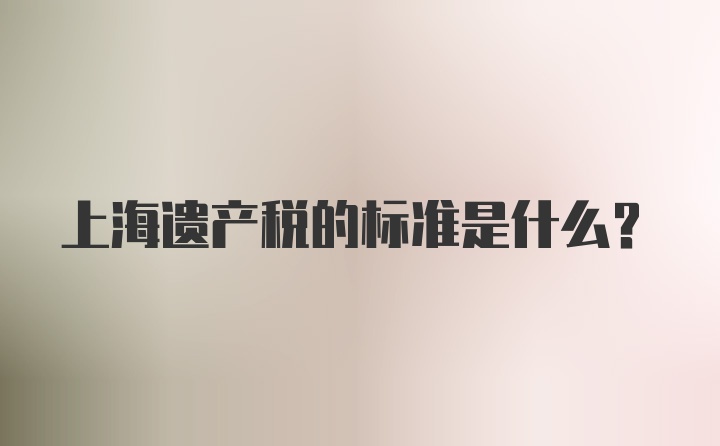 上海遗产税的标准是什么?